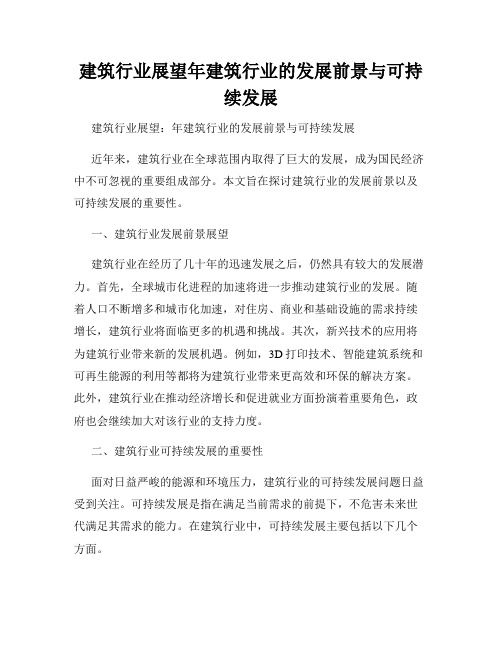 建筑行业展望年建筑行业的发展前景与可持续发展

建筑行业展望：年建筑行业的发展前景与可持续发展

近年来，建筑行业在全球范围内取得了巨大的发展，成为国民经济中不可忽视的重要组成部分。本文旨在探讨建筑行业的发展前景以及可持续发展的重要性。

一、建筑行业发展前景展望

建筑行业在经历了几十年的迅速发展之后，仍然具有较大的发展潜力。首先，全球城市化进程的加速将进一步推动建筑行业的发展。随着人口不断增多和城市化加速，对住房、商业和基础设施的需求持续增长，建筑行业将面临更多的机遇和挑战。其次，新兴技术的应用将为建筑行业带来新的发展机遇。例如，3D 打印技术、智能建筑系统和可再生能源的利用等都将为建筑行业带来更高效和环保的解决方案。此外，建筑行业在推动经济增长和促进就业方面扮演着重要角色，政府也会继续加大对该行业的支持力度。

二、建筑行业可持续发展的重要性

面对日益严峻的能源和环境压力，建筑行业的可持续发展问题日益受到关注。可持续发展是指在满足当前需求的前提下，不危害未来世代满足其需求的能力。在建筑行业中，可持续发展主要包括以下几个方面。